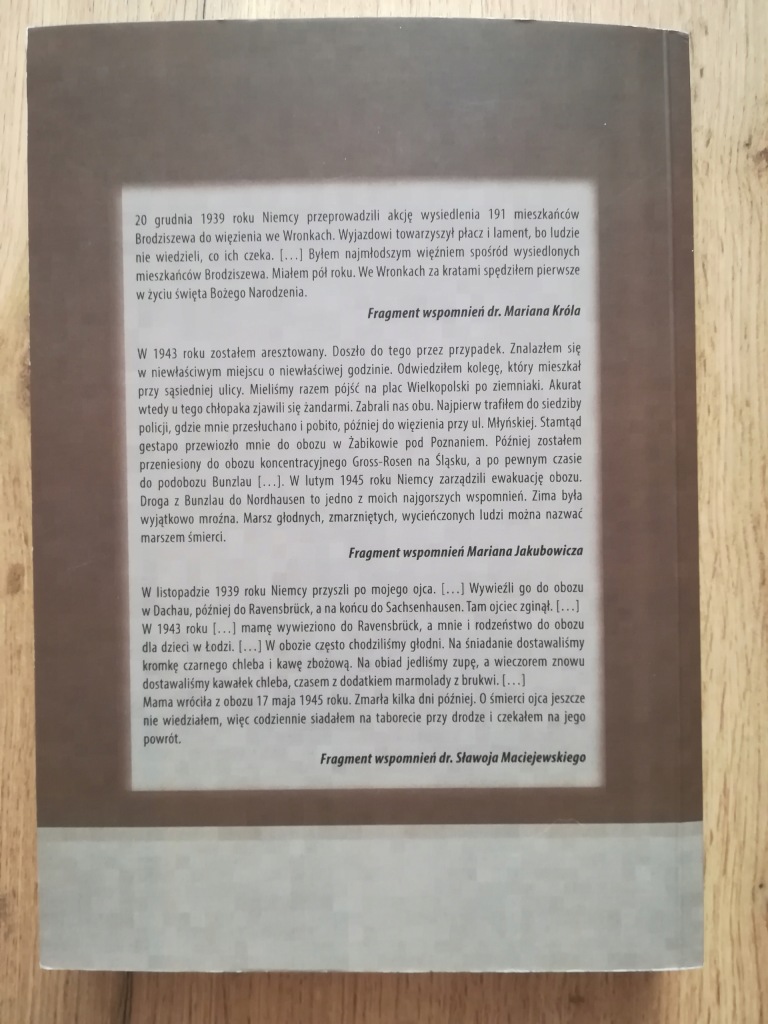 20 grudnia 1939 roku Niemcy przeprowadzili akcję wysiedlenia 191 mieszkańców Brodziszewa do więzienia we Wronkach. Wyjazdowi towarzyszył płacz i lament, bo ludzie nie wiedzieli, co ich czeka. [...] Byłem najmłodszym więźniem spośród wysiedlonych mieszkańców Brodziszewa. Miałem pół roku. We Wronkach za kratami spędziłem pierwsze w życiu święta Bożego Narodzenia.

Fragment wspomnień dr. Mariana Króla

W 1943 roku zostałem aresztowany. Doszło do tego przez przypadek. Znalazłem się w niewłaściwym miejscu o niewłaściwej godzinie. Odwiedziłem kolegę, który mieszkał przy sąsiedniej ulicy. Mieliśmy razem pójść na plac Wielkopolski po ziemniaki. Akurat wtedy u tego chłopaka zjawili się żandarmi. Zabrali nas obu. Najpierw trafiłem do siedziby policji, gdzie mnie przesłuchano i pobito, później do więzienia przy ul. Młyńskiej. Stamtąd gestapo przewiozło mnie do obozu w Żabikowie pod Poznaniem. Później zostałem przeniesiony do obozu koncentracyjnego Gross-Rosen na Śląsku, a po pewnym czasie do podobozu Bunzlau [...]. W lutym 1945 roku Niemcy zarządzili ewakuację obozu. Droga z Bunzlau do Nordhausen to jedno z moich najgorszych wspomnień. Zima była wyjątkowo mroźna. Marsz głodnych, zmarzniętych, wycieńczonych ludzi można nazwać marszem śmierci.

Fragment wspomnień Mariana Jakubowicza

W listopadzie 1939 roku Niemcy przyszli po mojego ojca. [...] Wywieźli go do obozu w Dachau, później do Ravensbrück, a na końcu do Sachsenhausen. Tam ojciec zginął. [...] W 1943 roku [...] mamę wywieziono do Ravensbrück, a mnie i rodzeństwo do obozu dla dzieci w Łodzi. [...] W obozie często chodziliśmy głodni. Na śniadanie dostawaliśmy kromkę czarnego chleba i kawę zbożową. Na obiad jedliśmy zupę, a wieczorem znowu dostawaliśmy kawałek chleba, czasem z dodatkiem marmolady z brukwi. [...]
Mama wróciła z obozu 17 maja 1945 roku. Zmarła kilka dni później. O śmierci ojca jeszcze nie wiedziałem, więc codziennie siadałem na taborecie przy drodze i czekałem na jego powrót.

Fragment wspomnień dr. Sławoja Maciejewskiego